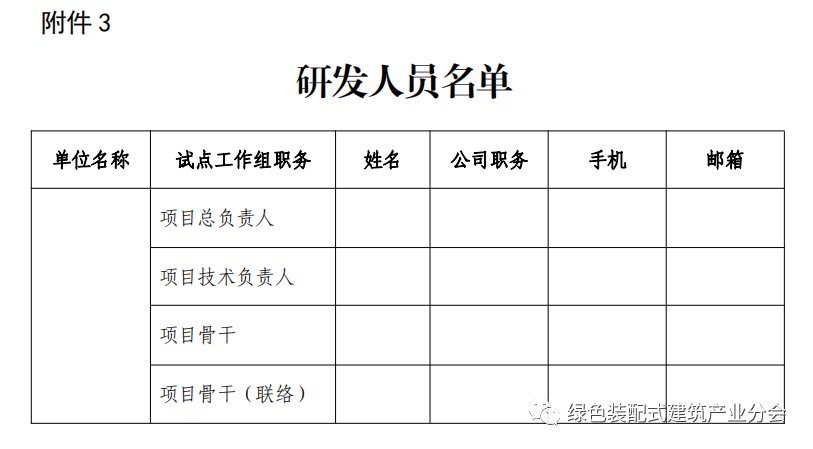 附件3

研发人员名单

| 单位名称 | 试点工作组职务 | 姓名 | 公司职务 | 手机 | 邮箱 |
|---|---|---|---|---|---|
|  | 项目总负责人 |  |  |  |  |
|  | 项目技术负责人 |  |  |  |  |
|  | 项目骨干 |  |  |  |  |
|  | 项目骨干（联络） |  |  |  |  |

绿色装配式建筑产业分会